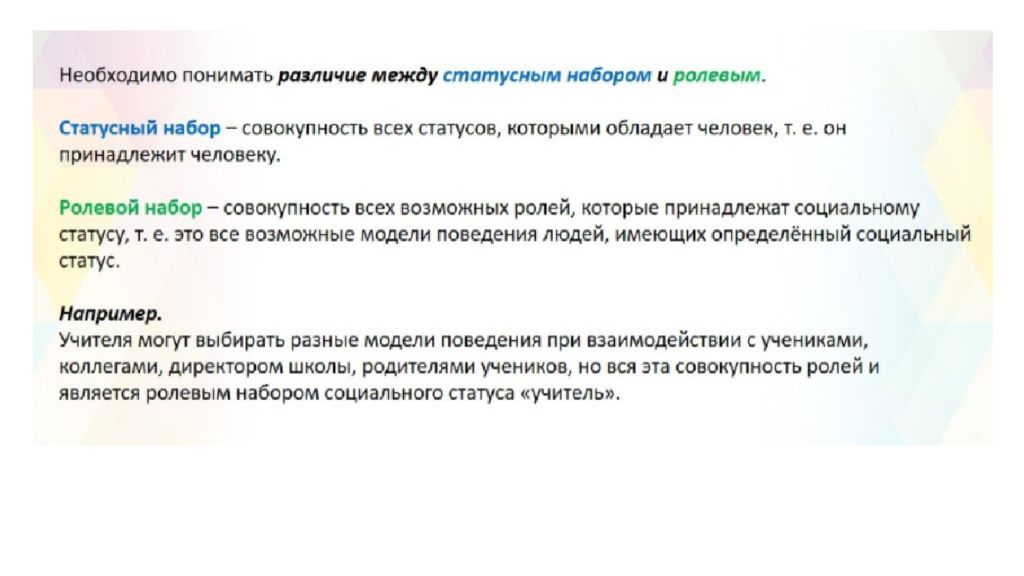 Необходимо понимать различие между статусным набором и ролевым.

Статусный набор – совокупность всех статусов, которыми обладает человек, т. е. он принадлежит человеку.

Ролевой набор – совокупность всех возможных ролей, которые принадлежат социальному статусу, т. е. это все возможные модели поведения людей, имеющих определённый социальный статус.

Например.
Учителя могут выбирать разные модели поведения при взаимодействии с учениками, коллегами, директором школы, родителями учеников, но вся эта совокупность ролей и является ролевым набором социального статуса «учитель».